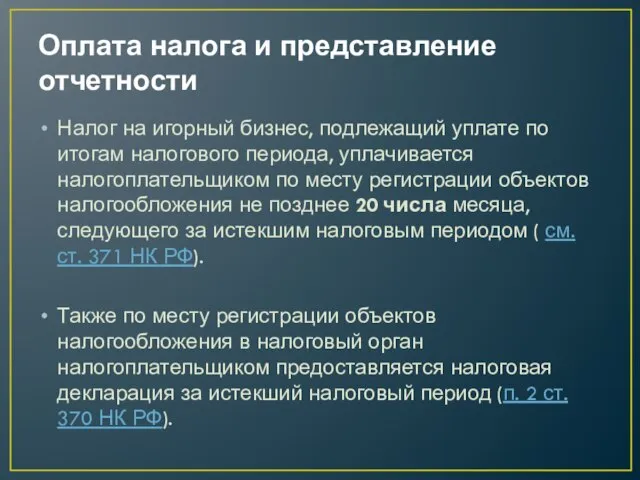 Оплата налога и представление отчетности

• Налог на игорный бизнес, подлежащий уплате по итогам налогового периода, уплачивается налогоплательщиком по месту регистрации объектов налогообложения не позднее 20 числа месяца, следующего за истекшим налоговым периодом ( см. ст. 371 НК РФ).

• Также по месту регистрации объектов налогообложения в налоговый орган налогоплательщиком предоставляется налоговая декларация за истекший налоговый период (п. 2 ст. 370 НК РФ).